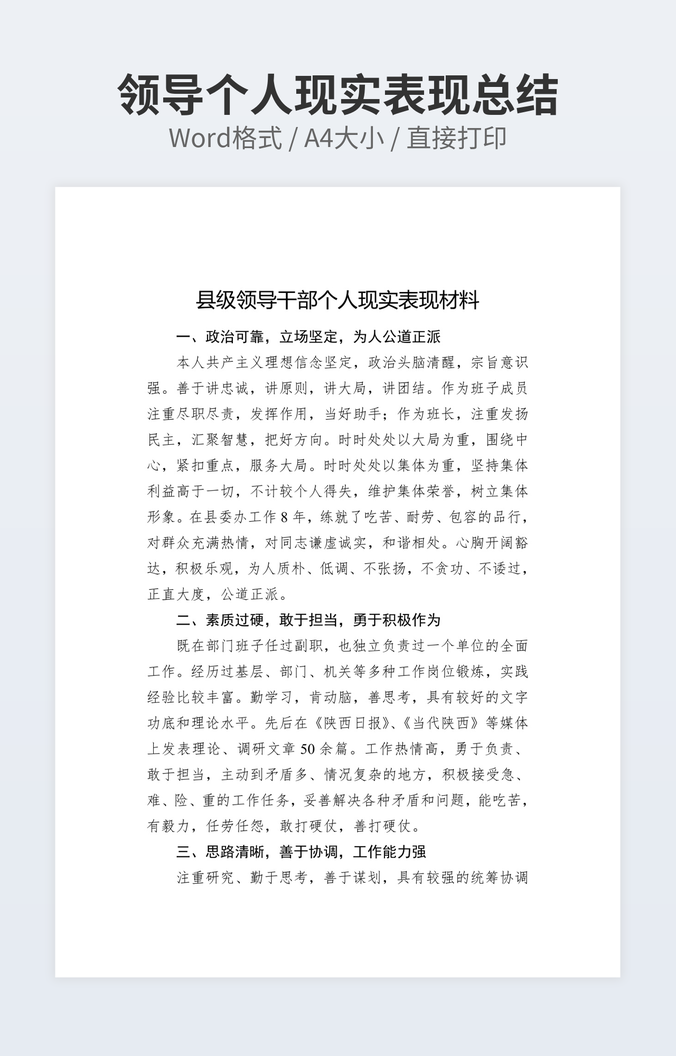 领导个人现实表现总结
Word格式 / A4大小 / 直接打印

县级领导干部个人现实表现材料

一、政治可靠，立场坚定，为人公道正派

本人共产主义理想信念坚定，政治头脑清醒，宗旨意识强。善于讲忠诚，讲原则，讲大局，讲团结。作为班子成员注重尽职尽责，发挥作用，当好助手；作为班长，注重发扬民主，汇聚智慧，把好方向。时时处处以大局为重，围绕中心，紧扣重点，服务大局。时时处处以集体为重，坚持集体利益高于一切，不计较个人得失，维护集体荣誉，树立集体形象。在县委办工作8年，练就了吃苦、耐劳、包容的品行，对群众充满热情，对同志谦虚诚实，和谐相处。心胸开阔豁达，积极乐观，为人质朴、低调、不张扬，不贪功、不诿过，正直大度，公道正派。

二、素质过硬，敢于担当，勇于积极作为

既在部门班子任过副职，也独立负责过一个单位的全面工作。经历过基层、部门、机关等多种工作岗位锻炼，实践经验比较丰富。勤学习，肯动脑，善思考，具有较好的文字功底和理论水平。先后在《陕西日报》、《当代陕西》等媒体上发表理论、调研文章50余篇。工作热情高，勇于负责、敢于担当，主动到矛盾多、情况复杂的地方，积极接受急、难、险、重的工作任务，妥善解决各种矛盾和问题，能吃苦，有毅力，任劳任怨，敢打硬仗，善打硬仗。

三、思路清晰，善于协调，工作能力强

注重研究、勤于思考，善于谋划，具有较强的统筹协调